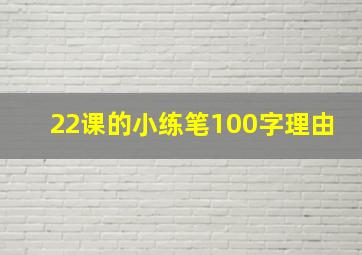 22课的小练笔100字理由